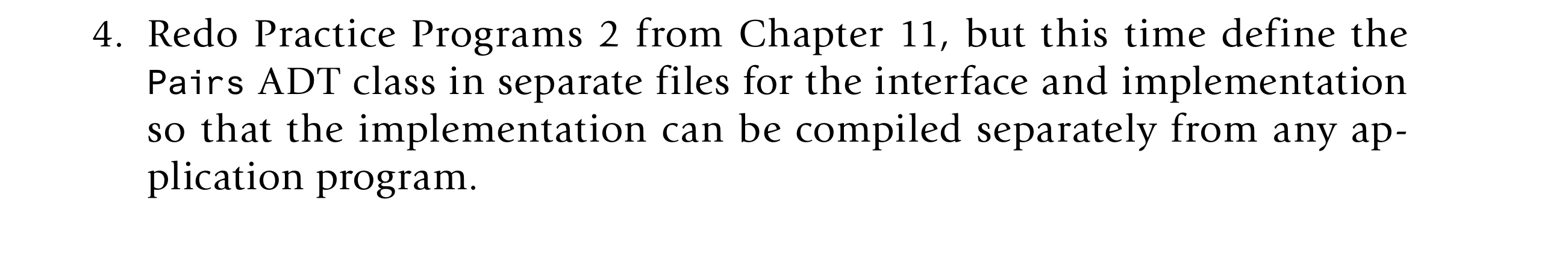 4. Redo Practice Programs 2 from Chapter 11, but this time define the Pairs ADT class in separate files for the interface and implementation so that the implementation can be compiled separately from any application program.